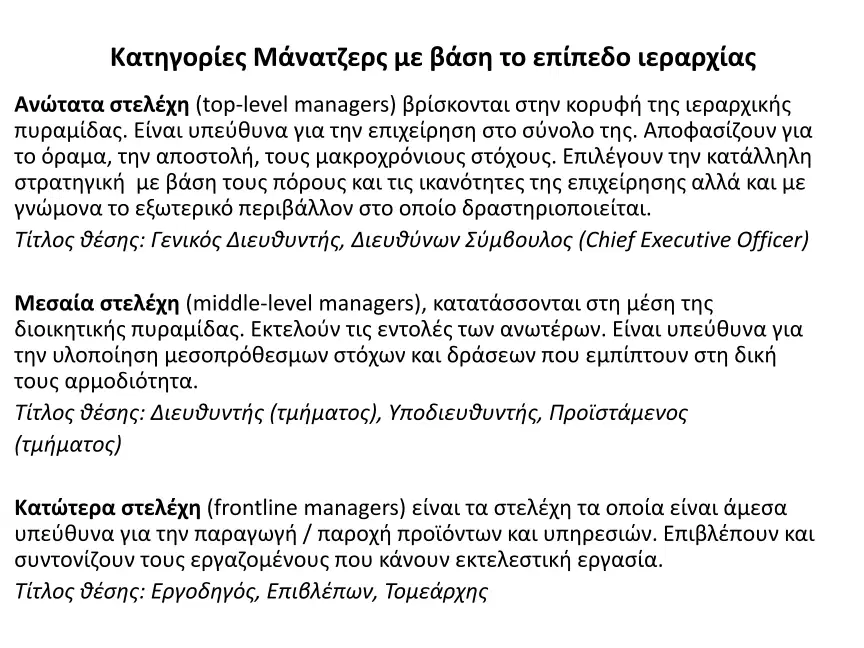 Κατηγορίες Μάνατζερς με βάση το επίπεδο ιεραρχίας

Ανώτατα στελέχη (top-level managers) βρίσκονται στην κορυφή της ιεραρχικής πυραμίδας. Είναι υπεύθυνα για την επιχείρηση στο σύνολο της. Αποφασίζουν για το όραμα, την αποστολή, τους μακροχρόνιους στόχους. Επιλέγουν την κατάλληλη στρατηγική με βάση τους πόρους και τις ικανότητες της επιχείρησης αλλά και με γνώμονα το εξωτερικό περιβάλλον στο οποίο δραστηριοποιείται.

Τίτλος θέσης: Γενικός Διευθυντής, Διευθύνων Σύμβουλος (Chief Executive Officer)

Μεσαία στελέχη (middle-level managers), κατατάσσονται στη μέση της διοικητικής πυραμίδας. Εκτελούν τις εντολές των ανωτέρων. Είναι υπεύθυνα για την υλοποίηση μεσοπρόθεσμων στόχων και δράσεων που εμπίπτουν στη δική τους αρμοδιότητα.

Τίτλος θέσης: Διευθυντής (τμήματος), Υποδιευθυντής, Προϊστάμενος (τμήματος)

Κατώτερα στελέχη (frontline managers) είναι τα στελέχη τα οποία είναι άμεσα υπεύθυνα για την παραγωγή / παροχή προϊόντων και υπηρεσιών. Επιβλέπουν και συντονίζουν τους εργαζομένους που κάνουν εκτελεστική εργασία.

Τίτλος θέσης: Εργοδηγός, Επιβλέπων, Τομεάρχης